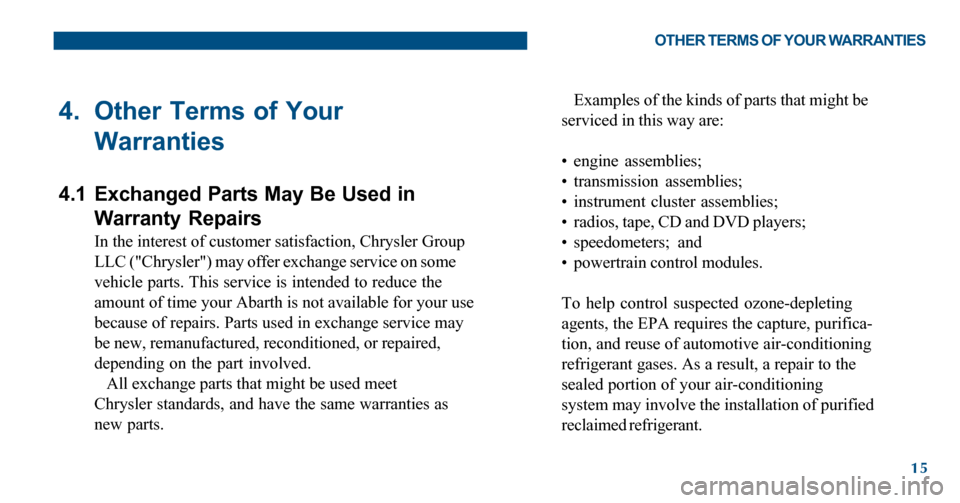 OTHER TERMS OF YOUR WARRANTIES

4. Other Terms of Your Warranties

4.1 Exchanged Parts May Be Used in Warranty Repairs

In the interest of customer satisfaction, Chrysler Group LLC ("Chrysler") may offer exchange service on some vehicle parts. This service is intended to reduce the amount of time your Abarth is not available for your use because of repairs. Parts used in exchange service may be new, remanufactured, reconditioned, or repaired, depending on the part involved.

All exchange parts that might be used meet Chrysler standards, and have the same warranties as new parts.

Examples of the kinds of parts that might be serviced in this way are:

• engine assemblies;
• transmission assemblies;
• instrument cluster assemblies;
• radios, tape, CD and DVD players;
• speedometers; and
• powertrain control modules.

To help control suspected ozone-depleting agents, the EPA requires the capture, purification, and reuse of automotive air-conditioning refrigerant gases. As a result, a repair to the sealed portion of your air-conditioning system may involve the installation of purified reclaimed refrigerant.

15

carmanualsonline.info